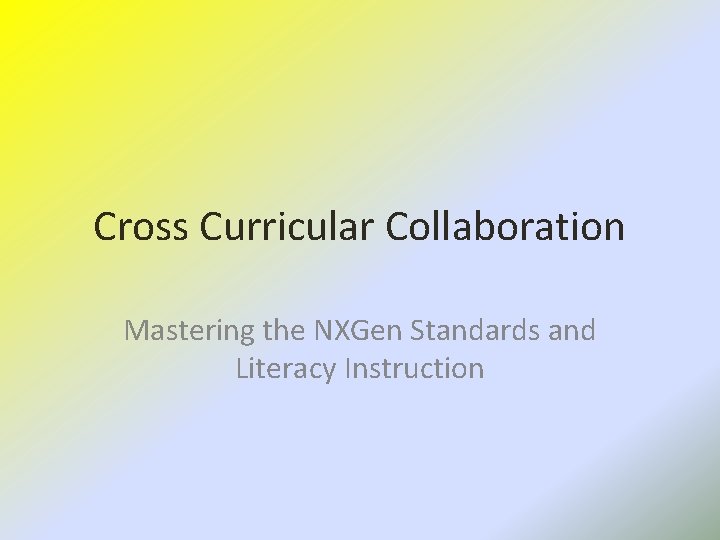 Cross Curricular Collaboration

Mastering the NXGen Standards and Literacy Instruction